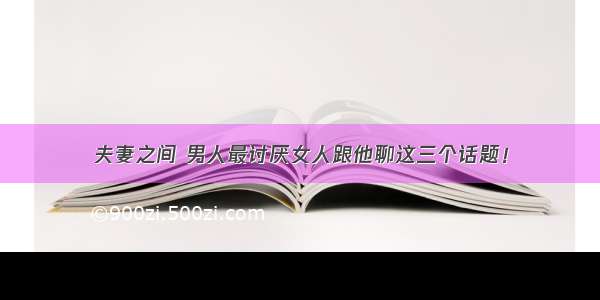 夫妻之间 男人最讨厌女人跟他聊这三个话题！

©900zi.500zi.com